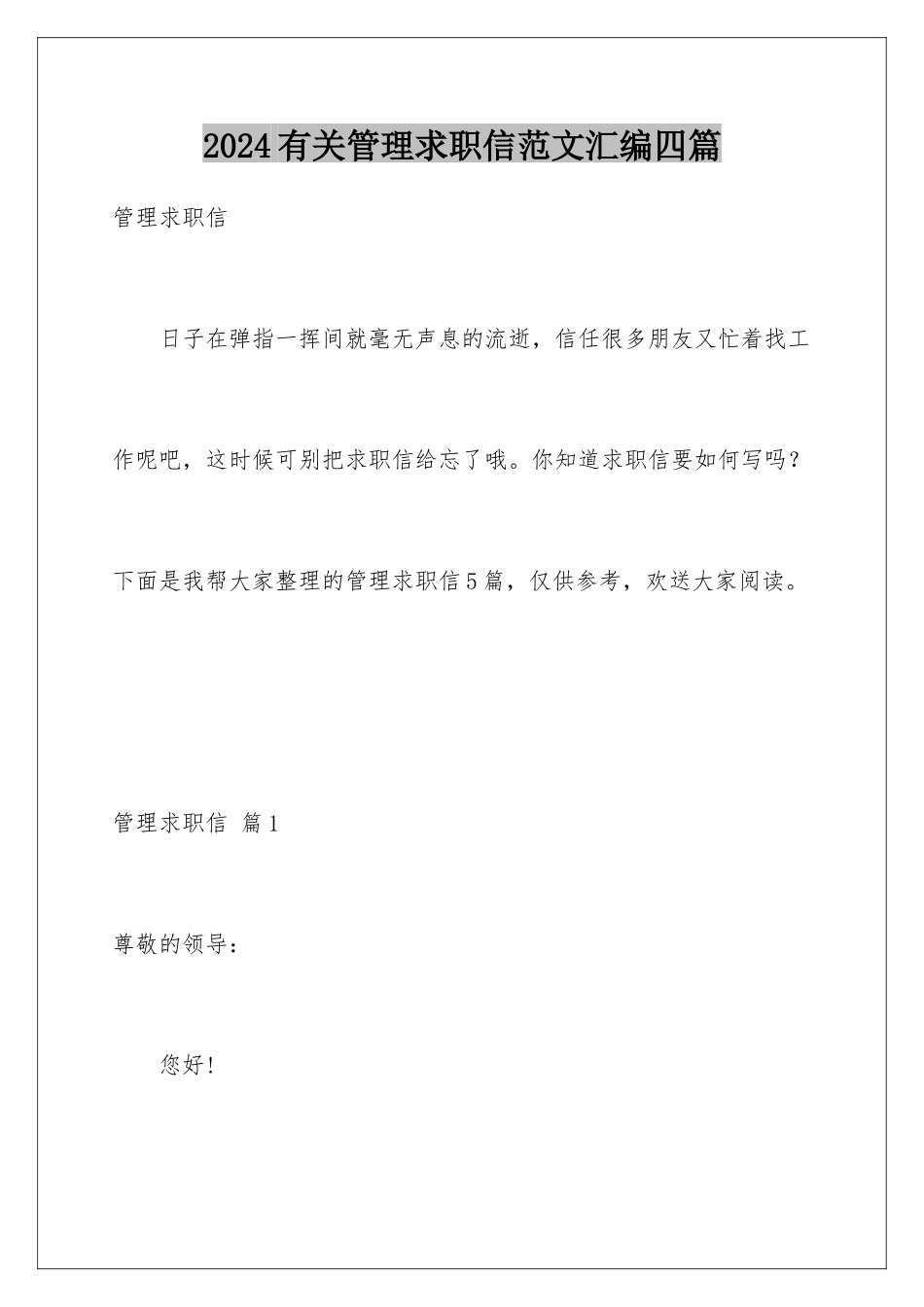 2024有关管理求职信范文汇编四篇

管理求职信

日子在弹指一挥间就毫无声息的流逝，信任很多朋友又忙着找工作呢吧，这时候可别把求职信给忘了哦。你知道求职信要如何写吗？下面是我帮大家整理的管理求职信5篇，仅供参考，欢送大家阅读。

管理求职信 篇1

尊敬的领导：

您好！